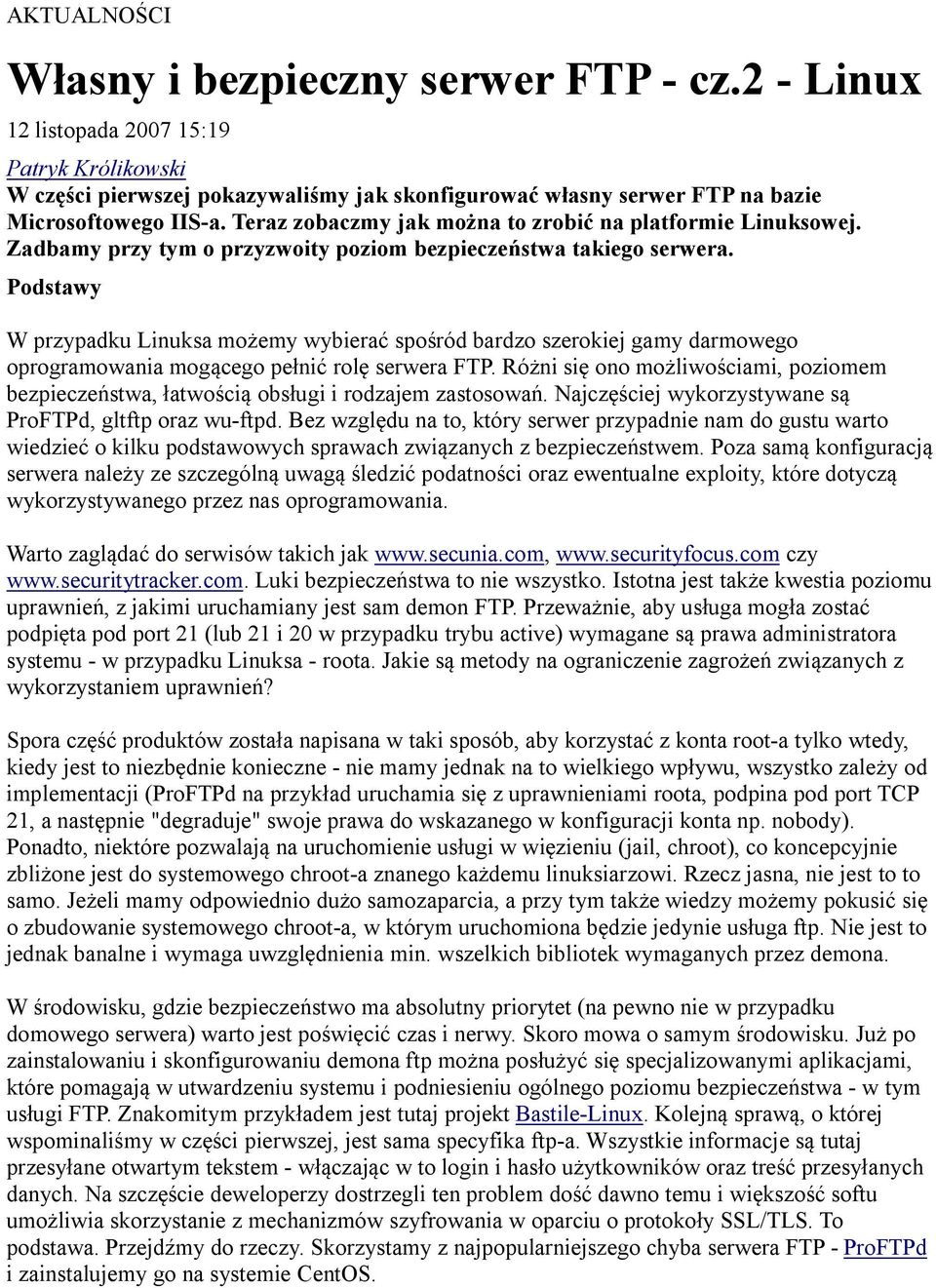 AKTUALNOŚCI

Własny i bezpieczny serwer FTP - cz.2 - Linux

12 listopada 2007 15:19

Patryk Królikowski

W części pierwszej pokazywaliśmy jak skonfigurować własny serwer FTP na bazie Microsoftowego IIS-a. Teraz zobaczmy jak można to zrobić na platformie Linuksowej. Zadbamy przy tym o przyzwoity poziom bezpieczeństwa takiego serwera.

Podstawy

W przypadku Linuksa możemy wybierać spośród bardzo szerokiej gamy darmowego oprogramowania mogącego pełnić rolę serwera FTP. Różni się ono możliwościami, poziomem bezpieczeństwa, łatwością obsługi i rodzajem zastosowań. Najczęściej wykorzystywane są ProFTPd, gltftp oraz wu-ftpd. Bez względu na to, który serwer przypadnie nam do gustu warto wiedzieć o kilku podstawowych sprawach związanych z bezpieczeństwem. Poza samą konfiguracją serwera należy ze szczególną uwagą śledzić podatności oraz ewentualne exploity, które dotyczą wykorzystywanego przez nas oprogramowania.

Warto zaglądać do serwisów takich jak www.secunia.com, www.securityfocus.com czy www.securitytracker.com. Luki bezpieczeństwa to nie wszystko. Istotna jest także kwestia poziomu uprawnień, z jakimi uruchamiany jest sam demon FTP. Przeważnie, aby usługa mogła zostać podpięta pod port 21 (lub 21 i 20 w przypadku trybu active) wymagane są prawa administratora systemu - w przypadku Linuksa - roota. Jakie są metody na ograniczenie zagrożeń związanych z wykorzystaniem uprawnień?

Spora część produktów została napisana w taki sposób, aby korzystać z konta root-a tylko wtedy, kiedy jest to niezbędnie konieczne - nie mamy jednak na to wielkiego wpływu, wszystko zależy od implementacji (ProFTPd na przykład uruchamia się z uprawnieniami roota, podpina pod port TCP 21, a następnie "degraduje" swoje prawa do wskazanego w konfiguracji konta np. nobody). Ponadto, niektóre pozwalają na uruchomienie usługi w więzieniu (jail, chroot), co koncepcyjnie zbliżone jest do systemowego chroot-a znanego każdemu linuksiarzowi. Rzecz jasna, nie jest to to samo. Jeżeli mamy odpowiednio dużo samozaparcia, a przy tym także wiedzy możemy pokusić się o zbudowanie systemowego chroot-a, w którym uruchomiona będzie jedynie usługa ftp. Nie jest to jednak banalne i wymaga uwzględnienia min. wszelkich bibliotek wymaganych przez demona.

W środowisku, gdzie bezpieczeństwo ma absolutny priorytet (na pewno nie w przypadku domowego serwera) warto jest poświęcić czas i nerwy. Skoro mowa o samym środowisku. Już po zainstalowaniu i skonfigurowaniu demona ftp można posłużyć się specjalizowanymi aplikacjami, które pomagają w utwardzeniu systemu i podniesieniu ogólnego poziomu bezpieczeństwa - w tym usługi FTP. Znakomitym przykładem jest tutaj projekt Bastile-Linux. Kolejną sprawą, o której wspominaliśmy w części pierwszej, jest sama specyfika ftp-a. Wszystkie informacje są tutaj przesyłane otwartym tekstem - włączając w to login i hasło użytkowników oraz treść przesyłanych danych. Na szczęście deweloperzy dostrzegli ten problem dość dawno temu i większość softu umożliwia skorzystanie z mechanizmów szyfrowania w oparciu o protokoły SSL/TLS. To podstawa. Przejdźmy do rzeczy. Skorzystamy z najpopularniejszego chyba serwera FTP - ProFTPd i zainstalujemy go na systemie CentOS.